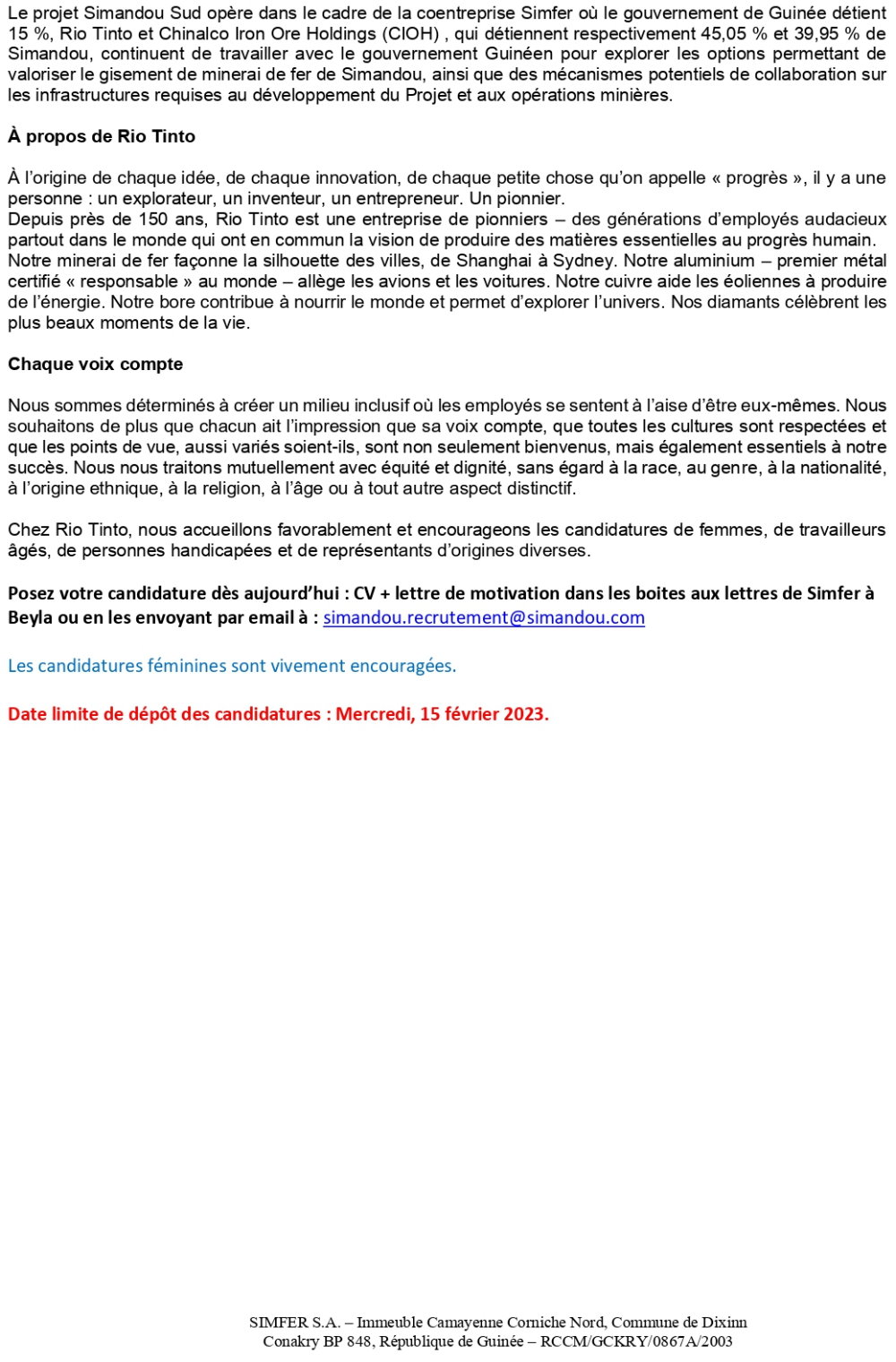 Le projet Simandou Sud opère dans le cadre de la coentreprise Simfer où le gouvernement de Guinée détient 15 %, Rio Tinto et Chinalco Iron Ore Holdings (CIOH) , qui détiennent respectivement 45,05 % et 39,95 % de Simandou, continuent de travailler avec le gouvernement Guinéen pour explorer les options permettant de valoriser le gisement de minerai de fer de Simandou, ainsi que des mécanismes potentiels de collaboration sur les infrastructures requises au développement du Projet et aux opérations minières.

À propos de Rio Tinto

À l'origine de chaque idée, de chaque innovation, de chaque petite chose qu'on appelle « progrès », il y a une personne : un explorateur, un inventeur, un entrepreneur. Un pionnier.
Depuis près de 150 ans, Rio Tinto est une entreprise de pionniers – des générations d'employés audacieux partout dans le monde qui ont en commun la vision de produire des matières essentielles au progrès humain. Notre minerai de fer façonne la silhouette des villes, de Shanghai à Sydney. Notre aluminium – premier métal certifié « responsable » au monde – allège les avions et les voitures. Notre cuivre aide les éoliennes à produire de l'énergie. Notre bore contribue à nourrir le monde et permet d'explorer l'univers. Nos diamants célèbrent les plus beaux moments de la vie.

Chaque voix compte

Nous sommes déterminés à créer un milieu inclusif où les employés se sentent à l'aise d'être eux-mêmes. Nous souhaitons de plus que chacun ait l'impression que sa voix compte, que toutes les cultures sont respectées et que les points de vue, aussi variés soient-ils, sont non seulement bienvenus, mais également essentiels à notre succès. Nous nous traitons mutuellement avec équité et dignité, sans égard à la race, au genre, à la nationalité, à l'origine ethnique, à la religion, à l'âge ou à tout autre aspect distinctif.

Chez Rio Tinto, nous accueillons favorablement et encourageons les candidatures de femmes, de travailleurs âgés, de personnes handicapées et de représentants d'origines diverses.

Posez votre candidature dès aujourd'hui : CV + lettre de motivation dans les boites aux lettres de Simfer à Beyla ou en les envoyant par email à : simandou.recrutement@simandou.com

Les candidatures féminines sont vivement encouragées.

Date limite de dépôt des candidatures : Mercredi, 15 février 2023.

SIMFER S.A. – Immeuble Camayenne Corniche Nord, Commune de Dixinn
Conakry BP 848, République de Guinée – RCCM/GCKRY/0867A/2003